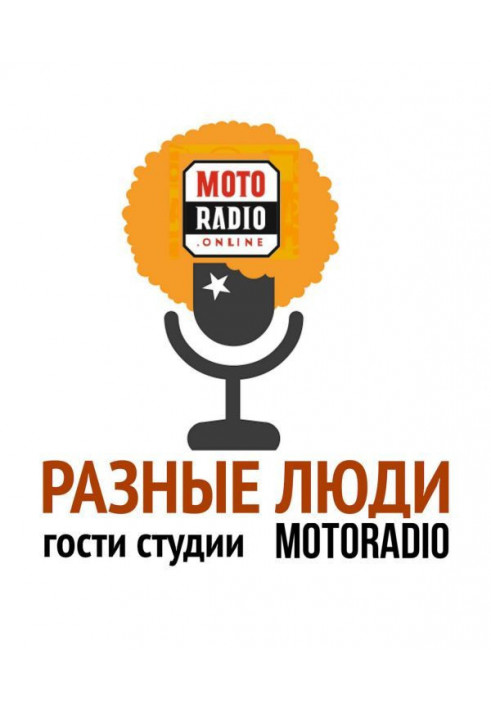 MOTO
RADIO
.ONLINE

РАЗНЫЕ ЛЮДИ
гости студии MOTORADIO